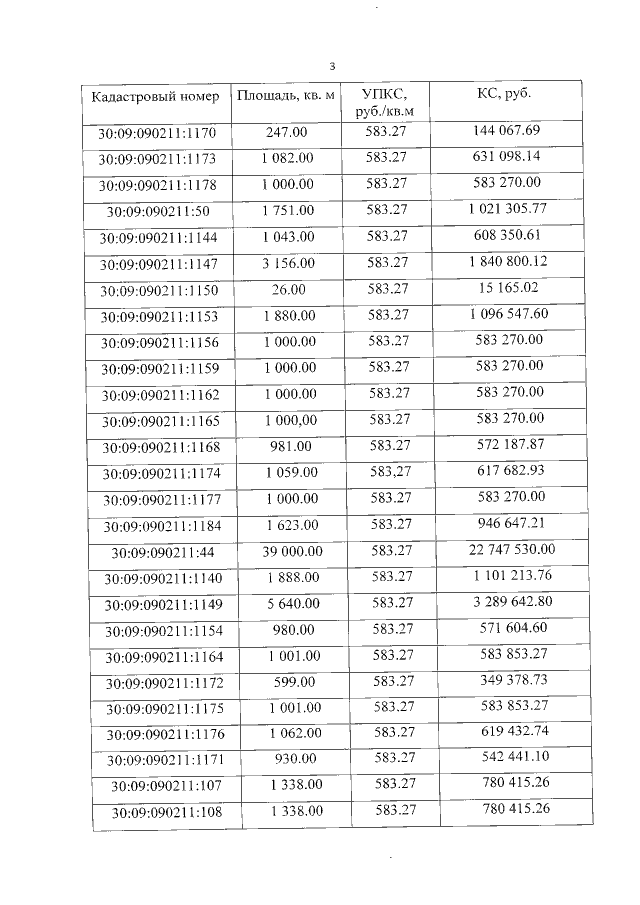 3

| Кадастровый номер | Площадь, кв. м | УПКС, руб./кв.м | КС, руб. |
|---|---|---|---|
| 30:09:090211:1170 | 247.00 | 583.27 | 144 067.69 |
| 30:09:090211:1173 | 1 082.00 | 583.27 | 631 098.14 |
| 30:09:090211:1178 | 1 000.00 | 583.27 | 583 270.00 |
| 30:09:090211:50 | 1 751.00 | 583.27 | 1 021 305.77 |
| 30:09:090211:1144 | 1 043.00 | 583.27 | 608 350.61 |
| 30:09:090211:1147 | 3 156.00 | 583.27 | 1 840 800.12 |
| 30:09:090211:1150 | 26.00 | 583.27 | 15 165.02 |
| 30:09:090211:1153 | 1 880.00 | 583.27 | 1 096 547.60 |
| 30:09:090211:1156 | 1 000.00 | 583.27 | 583 270.00 |
| 30:09:090211:1159 | 1 000.00 | 583.27 | 583 270.00 |
| 30:09:090211:1162 | 1 000.00 | 583.27 | 583 270.00 |
| 30:09:090211:1165 | 1 000,00 | 583.27 | 583 270.00 |
| 30:09:090211:1168 | 981.00 | 583.27 | 572 187.87 |
| 30:09:090211:1174 | 1 059.00 | 583,27 | 617 682.93 |
| 30:09:090211:1177 | 1 000.00 | 583.27 | 583 270.00 |
| 30:09:090211:1184 | 1 623.00 | 583.27 | 946 647.21 |
| 30:09:090211:44 | 39 000.00 | 583.27 | 22 747 530.00 |
| 30:09:090211:1140 | 1 888.00 | 583.27 | 1 101 213.76 |
| 30:09:090211:1149 | 5 640.00 | 583.27 | 3 289 642.80 |
| 30:09:090211:1154 | 980.00 | 583.27 | 571 604.60 |
| 30:09:090211:1164 | 1 001.00 | 583.27 | 583 853.27 |
| 30:09:090211:1172 | 599.00 | 583.27 | 349 378.73 |
| 30:09:090211:1175 | 1 001.00 | 583.27 | 583 853.27 |
| 30:09:090211:1176 | 1 062.00 | 583.27 | 619 432.74 |
| 30:09:090211:1171 | 930.00 | 583.27 | 542 441.10 |
| 30:09:090211:107 | 1 338.00 | 583.27 | 780 415.26 |
| 30:09:090211:108 | 1 338.00 | 583.27 | 780 415.26 |